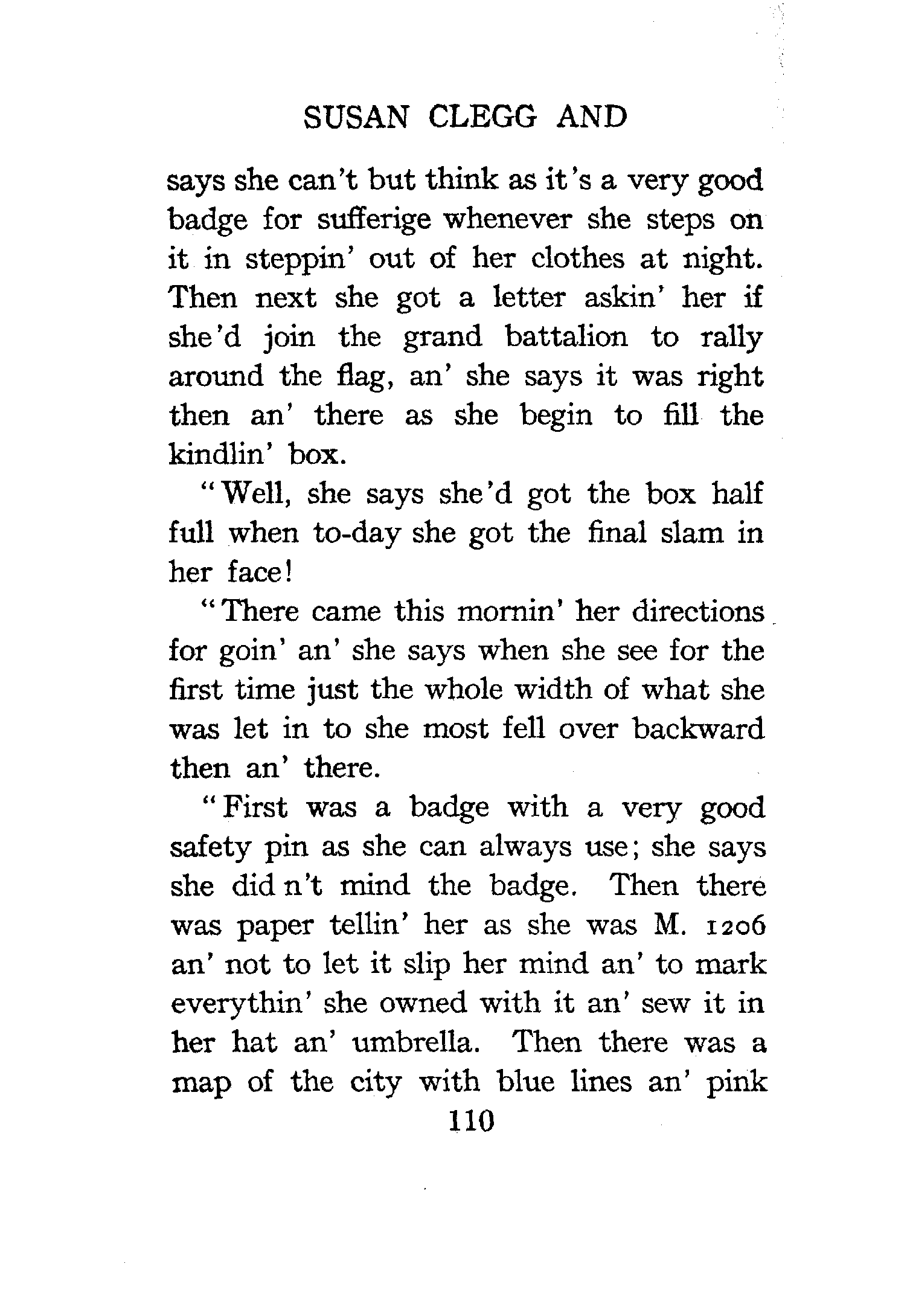 SUSAN CLEGG AND

says she can't but think as it's a very good badge for sufferige whenever she steps on it in steppin' out of her clothes at night. Then next she got a letter askin' her if she'd join the grand battalion to rally around the flag, an' she says it was right then an' there as she begin to fill the kindlin' box.

"Well, she says she'd got the box half full when to-day she got the final slam in her face!

"There came this mornin' her directions for goin' an' she says when she see for the first time just the whole width of what she was let in to she most fell over backward then an' there.

"First was a badge with a very good safety pin as she can always use; she says she did n't mind the badge. Then there was paper tellin' her as she was M. 1206 an' not to let it slip her mind an' to mark everythin' she owned with it an' sew it in her hat an' umbrella. Then there was a map of the city with blue lines an' pink

110